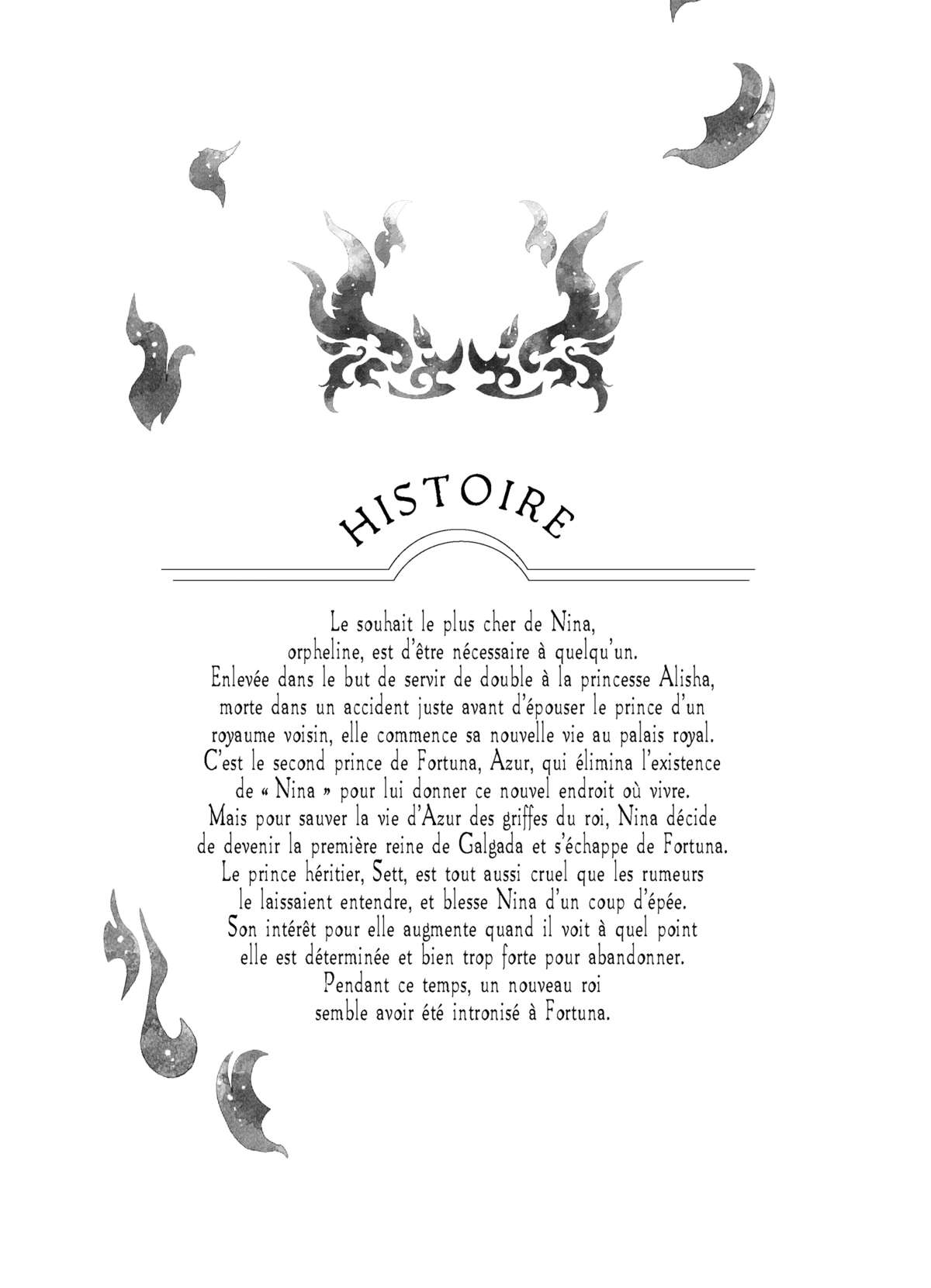 HISTOIRE

Le souhait le plus cher de Nina, orpheline, est d'être nécessaire à quelqu'un. Enlevée dans le but de servir de double à la princesse Alisha, morte dans un accident juste avant d'épouser le prince d'un royaume voisin, elle commence sa nouvelle vie au palais royal. C'est le second prince de Fortuna, Azur, qui élimina l'existence de « Nina » pour lui donner ce nouvel endroit où vivre. Mais pour sauver la vie d'Azur des griffes du roi, Nina décide de devenir la première reine de Galgada et s'échappe de Fortuna. Le prince héritier, Sett, est tout aussi cruel que les rumeurs le laissaient entendre, et blesse Nina d'un coup d'épée. Son intérêt pour elle augmente quand il voit à quel point elle est déterminée et bien trop forte pour abandonner. Pendant ce temps, un nouveau roi semble avoir été intronisé à Fortuna.